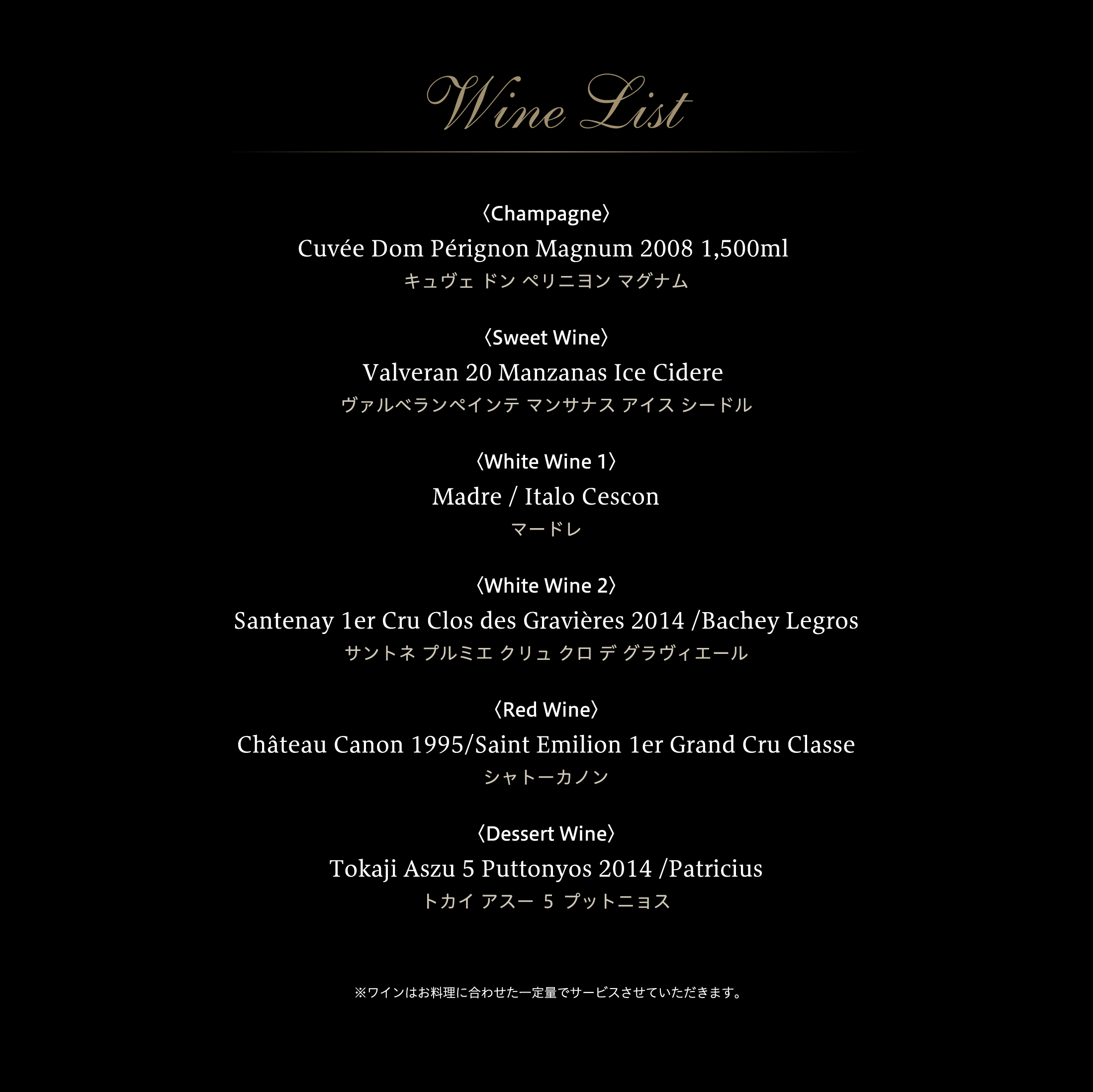 Wine List

〈Champagne〉

Cuvée Dom Pérignon Magnum 2008 1,500ml

キュヴェ ドン ペリニヨン マグナム

〈Sweet Wine〉

Valveran 20 Manzanas Ice Cidere

ヴァルベランペインテ マンサナス アイス シードル

〈White Wine 1〉

Madre / Italo Cescon

マードレ

〈White Wine 2〉

Santenay 1er Cru Clos des Gravières 2014 /Bachey Legros

サントネ プルミエ クリュ クロ デ グラヴィエール

〈Red Wine〉

Château Canon 1995/Saint Emilion 1er Grand Cru Classe

シャトーカノン

〈Dessert Wine〉

Tokaji Aszu 5 Puttonyos 2014 /Patricius

トカイ アスー 5 プットニョス

※ワインはお料理に合わせた一定量でサービスさせていただきます。